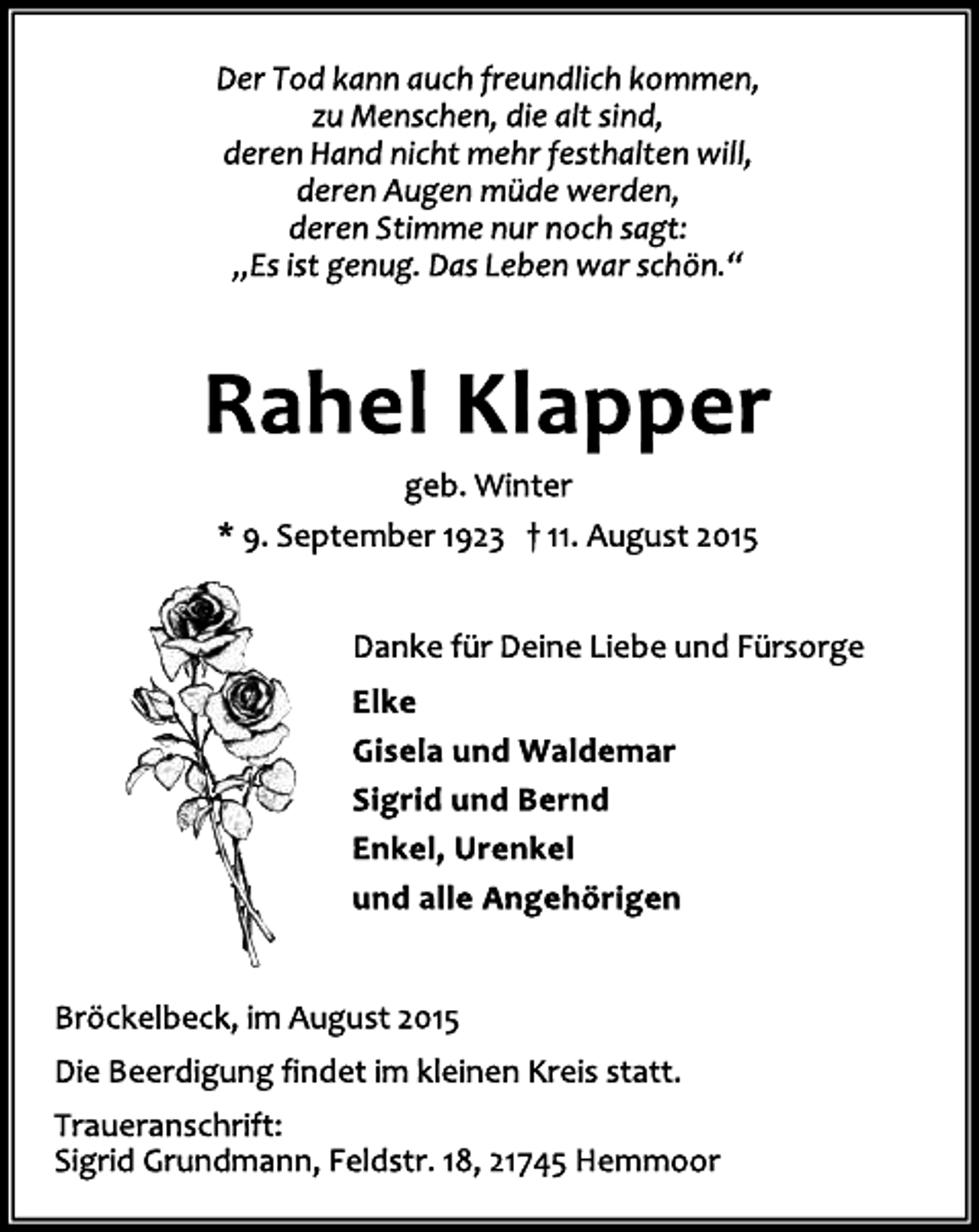 Der Tod kann auch freundlich kommen,
zu Menschen, die alt sind,
deren Hand nicht mehr festhalten will,
deren Augen müde werden,
deren Stimme nur noch sagt:
„Es ist genug. Das Leben war schön.“

Rahel Klapper

geb. Winter

* 9. September 1923 † 11. August 2015

Danke für Deine Liebe und Fürsorge

Elke
Gisela und Waldemar
Sigrid und Bernd
Enkel, Urenkel
und alle Angehörigen

Bröckelbeck, im August 2015

Die Beerdigung findet im kleinen Kreis statt.

Traueranschrift:
Sigrid Grundmann, Feldstr. 18, 21745 Hemmoor